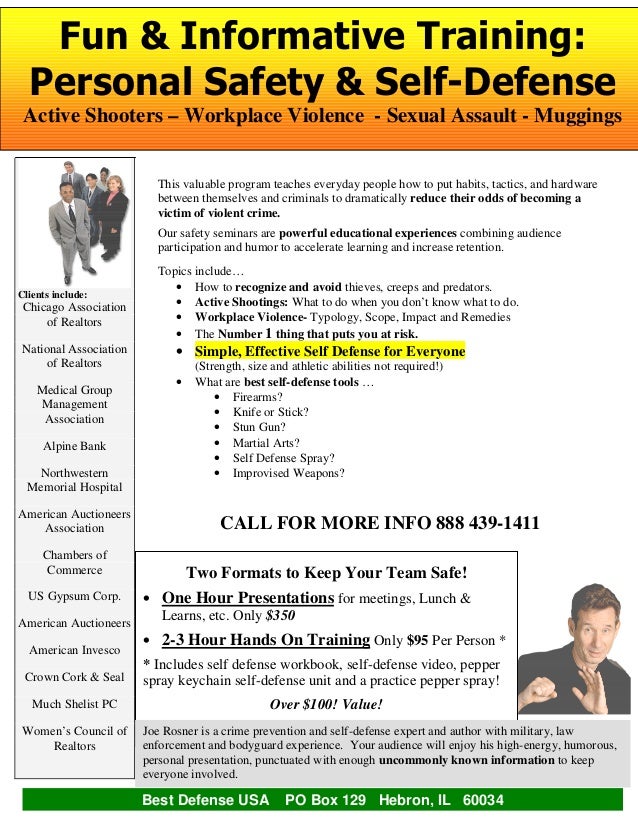 Fun & Informative Training:
Personal Safety & Self-Defense
Active Shooters – Workplace Violence - Sexual Assault - Muggings

Clients include:
Chicago Association of Realtors

National Association of Realtors

Medical Group Management Association

Alpine Bank

Northwestern Memorial Hospital

American Auctioneers Association

Chambers of Commerce

US Gypsum Corp.

American Auctioneers

American Invesco

Crown Cork & Seal

Much Shelist PC

Women's Council of Realtors

This valuable program teaches everyday people how to put habits, tactics, and hardware between themselves and criminals to dramatically reduce their odds of becoming a victim of violent crime.

Our safety seminars are powerful educational experiences combining audience participation and humor to accelerate learning and increase retention.

Topics include…
- How to recognize and avoid thieves, creeps and predators.
- Active Shootings: What to do when you don't know what to do.
- Workplace Violence- Typology, Scope, Impact and Remedies
- The Number 1 thing that puts you at risk.
- Simple, Effective Self Defense for Everyone
(Strength, size and athletic abilities not required!)
- What are best self-defense tools …
  - Firearms?
  - Knife or Stick?
  - Stun Gun?
  - Martial Arts?
  - Self Defense Spray?
  - Improvised Weapons?

CALL FOR MORE INFO 888 439-1411

Two Formats to Keep Your Team Safe!
- One Hour Presentations for meetings, Lunch & Learns, etc. Only $350
- 2-3 Hour Hands On Training Only $95 Per Person *

* Includes self defense workbook, self-defense video, pepper spray keychain self-defense unit and a practice pepper spray!

Over $100! Value!

Joe Rosner is a crime prevention and self-defense expert and author with military, law enforcement and bodyguard experience. Your audience will enjoy his high-energy, humorous, personal presentation, punctuated with enough uncommonly known information to keep everyone involved.

Best Defense USA PO Box 129 Hebron, IL 60034